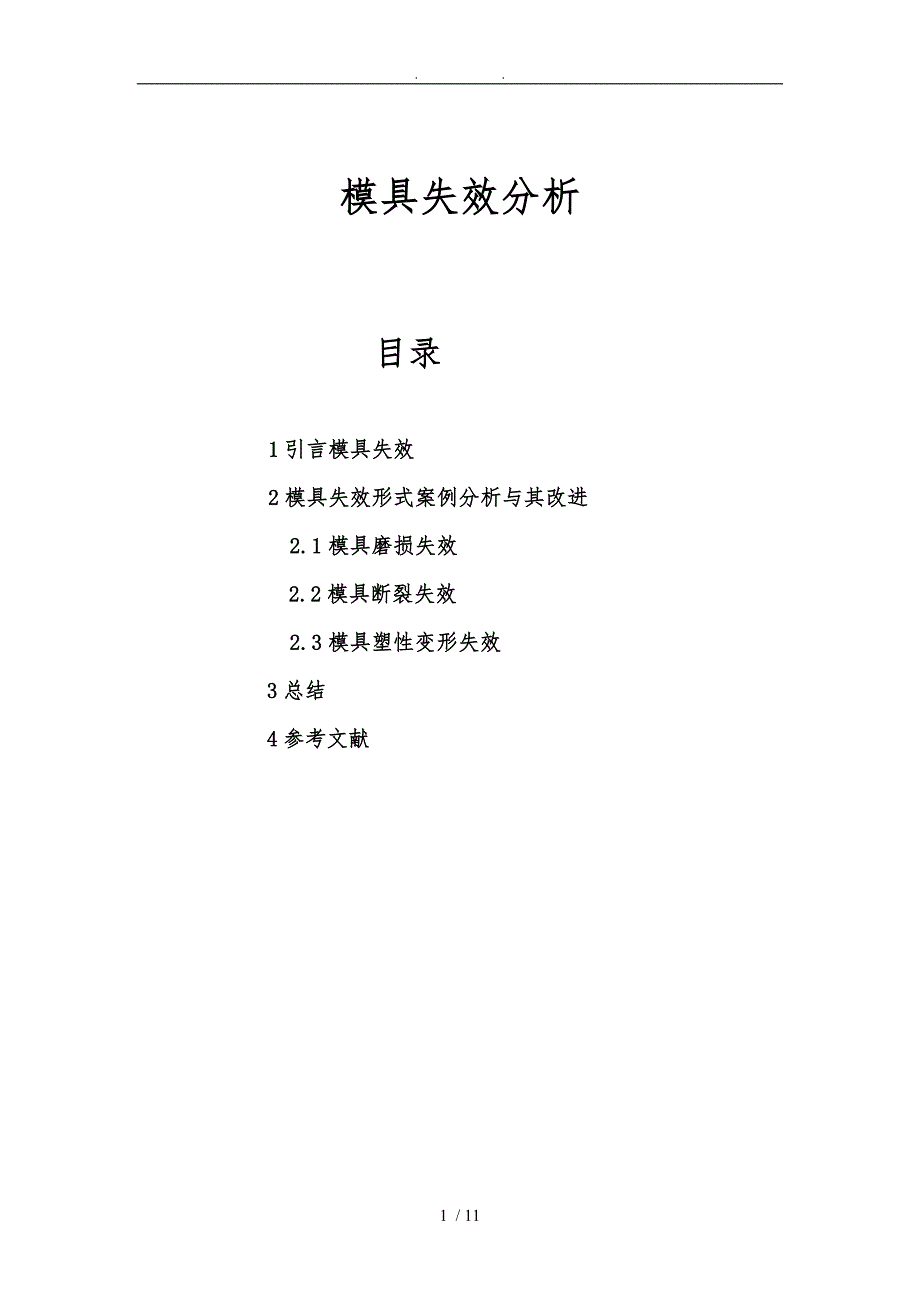 . .

模具失效分析

目录

1 引言模具失效

2 模具失效形式案例分析与其改进

2.1 模具磨损失效

2.2 模具断裂失效

2.3 模具塑性变形失效

3 总结

4 参考文献

1 / 11